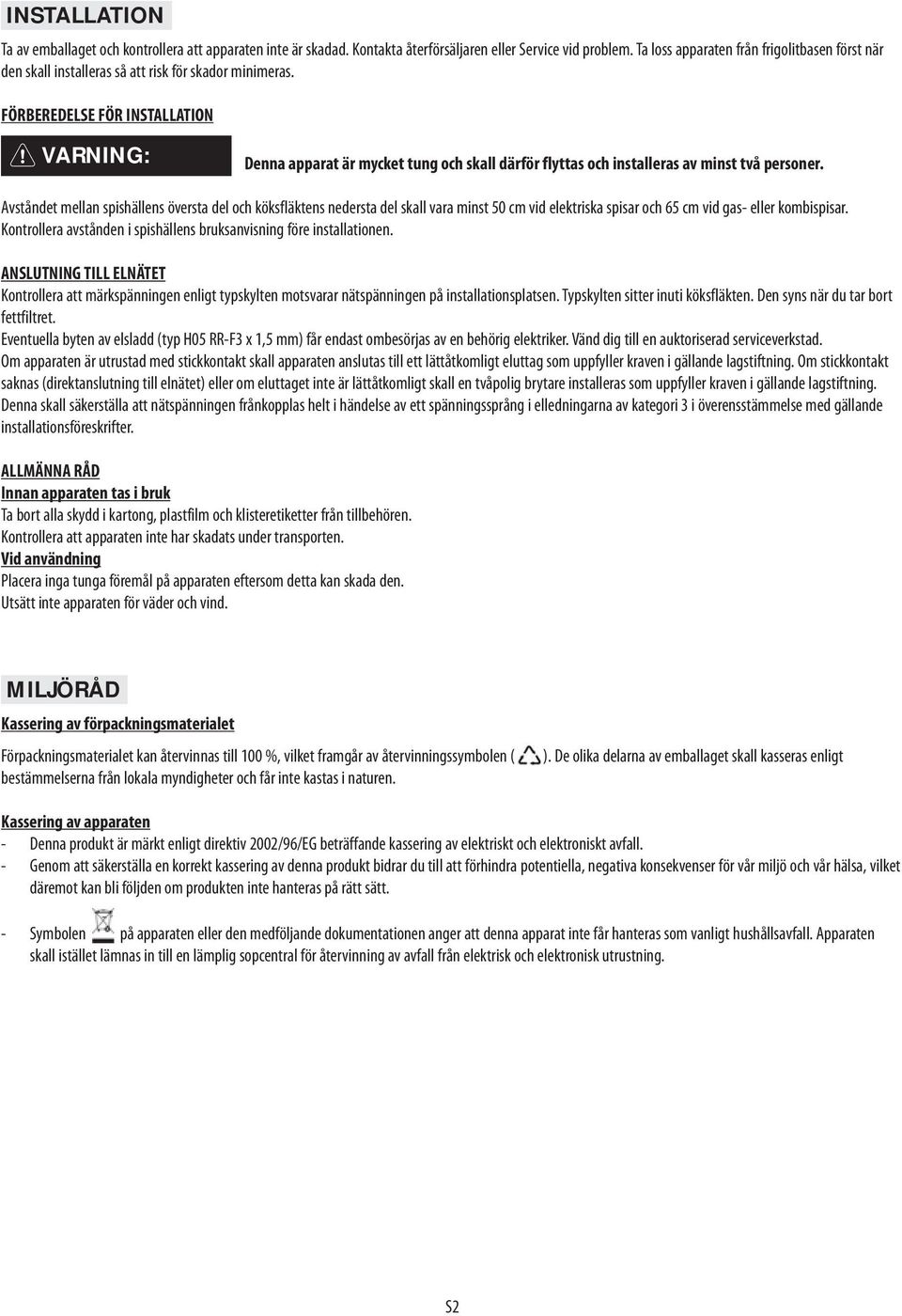 INSTALLATION

Ta av emballaget och kontrollera att apparaten inte är skadad. Kontakta återförsäljaren eller Service vid problem. Ta loss apparaten från frigolitbasen först när den skall installeras så att risk för skador minimeras.

FÖRBEREDELSE FÖR INSTALLATION

VARNING: Denna apparat är mycket tung och skall därför flyttas och installeras av minst två personer.

Avståndet mellan spishällens översta del och köksfläktens nedersta del skall vara minst 50 cm vid elektriska spisar och 65 cm vid gas- eller kombispisar. Kontrollera avstånden i spishällens bruksanvisning före installationen.

ANSLUTNING TILL ELNÄTET
Kontrollera att märkspänningen enligt typskylten motsvarar nätspänningen på installationsplatsen. Typskylten sitter inuti köksfläkten. Den syns när du tar bort fettfiltret.
Eventuella byten av elsladd (typ H05 RR-F3 x 1,5 mm) får endast ombesörjas av en behörig elektriker. Vänd dig till en auktoriserad serviceverkstad.
Om apparaten är utrustad med stickkontakt skall apparaten anslutas till ett lättåtkomligt eluttag som uppfyller kraven i gällande lagstiftning. Om stickkontakt saknas (direktanslutning till elnätet) eller om eluttaget inte är lättåtkomligt skall en tvåpolig brytare installeras som uppfyller kraven i gällande lagstiftning. Denna skall säkerställa att nätspänningen frånkopplas helt i händelse av ett spänningssprång i elledningarna av kategori 3 i överensstämmelse med gällande installationsföreskrifter.

ALLMÄNNA RÅD
Innan apparaten tas i bruk
Ta bort alla skydd i kartong, plastfilm och klisteretiketter från tillbehören.
Kontrollera att apparaten inte har skadats under transporten.
Vid användning
Placera inga tunga föremål på apparaten eftersom detta kan skada den.
Utsätt inte apparaten för väder och vind.

MILJÖRÅD
Kassering av förpackningsmaterialet

Förpackningsmaterialet kan återvinnas till 100 %, vilket framgår av återvinningssymbolen ( ). De olika delarna av emballaget skall kasseras enligt bestämmelserna från lokala myndigheter och får inte kastas i naturen.

Kassering av apparaten
- Denna produkt är märkt enligt direktiv 2002/96/EG beträffande kassering av elektriskt och elektroniskt avfall.
- Genom att säkerställa en korrekt kassering av denna produkt bidrar du till att förhindra potentiella, negativa konsekvenser för vår miljö och vår hälsa, vilket däremot kan bli följden om produkten inte hanteras på rätt sätt.

- Symbolen på apparaten eller den medföljande dokumentationen anger att denna apparat inte får hanteras som vanligt hushållsavfall. Apparaten skall istället lämnas in till en lämplig sopcentral för återvinning av avfall från elektrisk och elektronisk utrustning.

S2